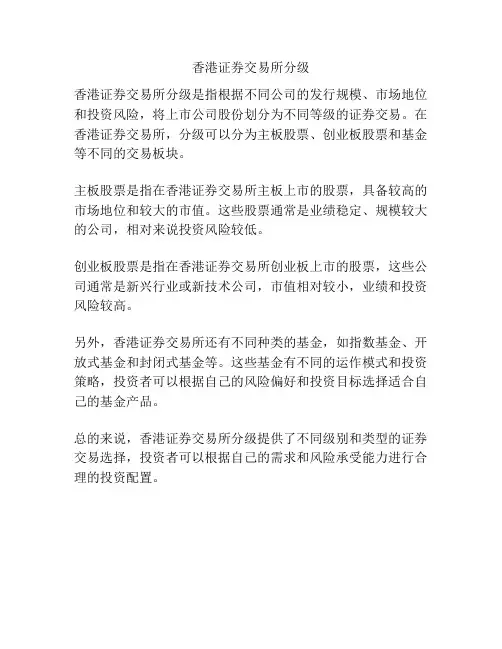 香港证券交易所分级

香港证券交易所分级是指根据不同公司的发行规模、市场地位和投资风险，将上市公司股份划分为不同等级的证券交易。在香港证券交易所，分级可以分为主板股票、创业板股票和基金等不同的交易板块。

主板股票是指在香港证券交易所主板上市的股票，具备较高的市场地位和较大的市值。这些股票通常是业绩稳定、规模较大的公司，相对来说投资风险较低。

创业板股票是指在香港证券交易所创业板上市的股票，这些公司通常是新兴行业或新技术公司，市值相对较小，业绩和投资风险较高。

另外，香港证券交易所还有不同种类的基金，如指数基金、开放式基金和封闭式基金等。这些基金有不同的运作模式和投资策略，投资者可以根据自己的风险偏好和投资目标选择适合自己的基金产品。

总的来说，香港证券交易所分级提供了不同级别和类型的证券交易选择，投资者可以根据自己的需求和风险承受能力进行合理的投资配置。